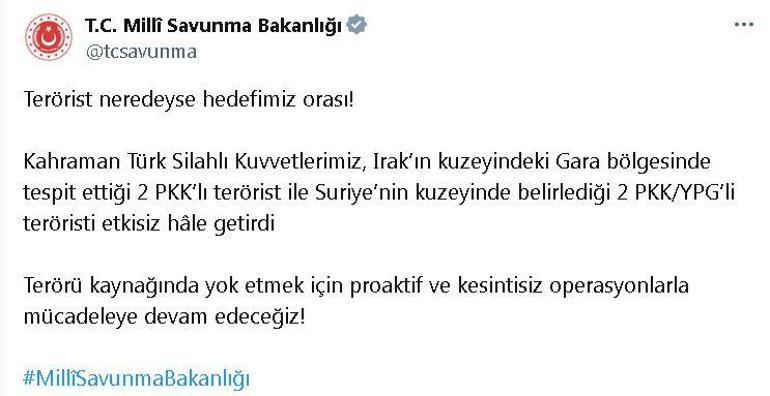 T.C. Millî Savunma Bakanlığı
@tcsavunma

Terörist neredeyse hedefimiz orası!

Kahraman Türk Silahlı Kuvvetlerimiz, Irak'ın kuzeyindeki Gara bölgesinde tespit ettiği 2 PKK'lı terörist ile Suriye'nin kuzeyinde belirlediği 2 PKK/YPG'li teröristi etkisiz hâle getirdi

Terörü kaynağında yok etmek için proaktif ve kesintisiz operasyonlarla mücadeleye devam edeceğiz!

#MillîSavunmaBakanlığı